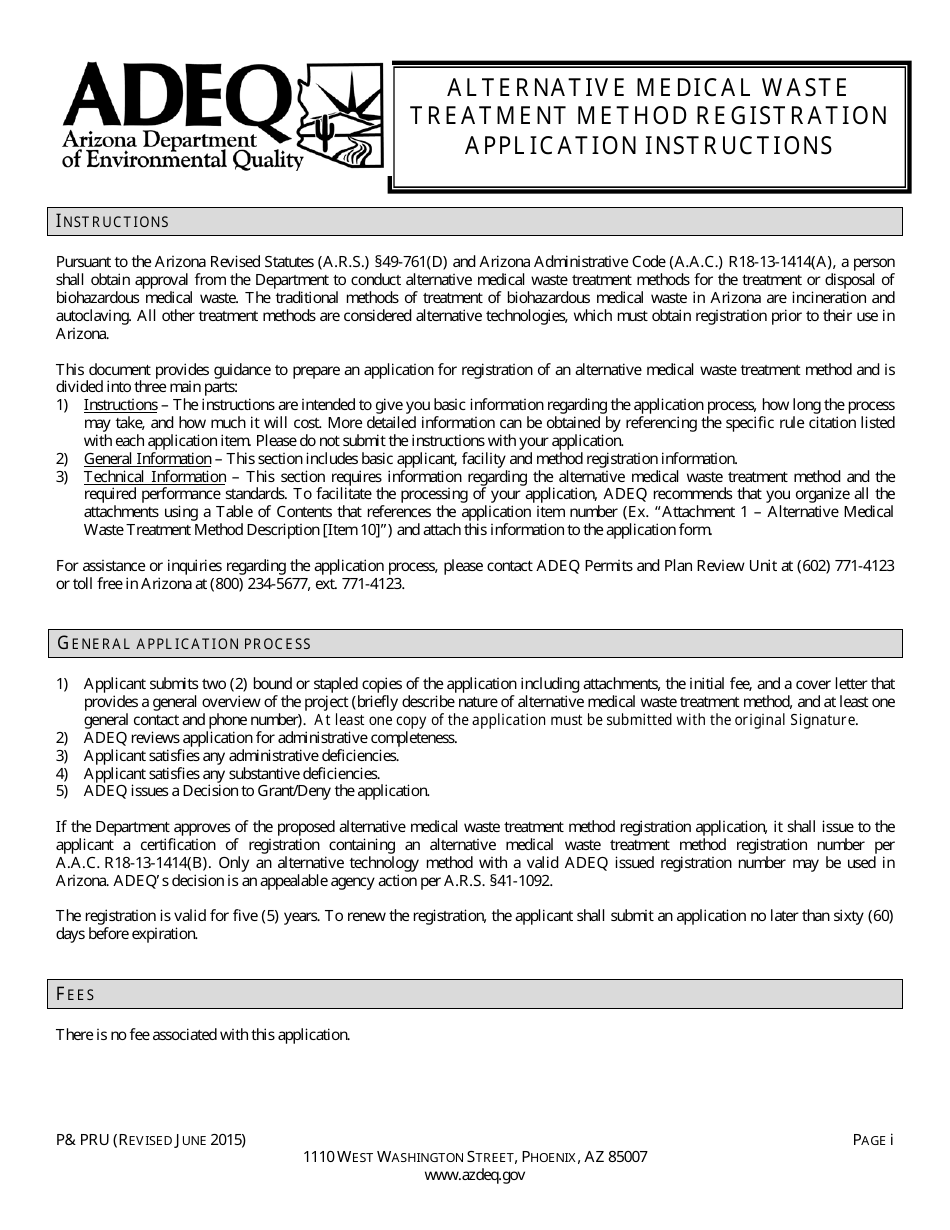 ADEQ
Arizona Department of Environmental Quality

ALTERNATIVE MEDICAL WASTE TREATMENT METHOD REGISTRATION APPLICATION INSTRUCTIONS

INSTRUCTIONS

Pursuant to the Arizona Revised Statutes (A.R.S.) §49-761(D) and Arizona Administrative Code (A.A.C.) R18-13-1414(A), a person shall obtain approval from the Department to conduct alternative medical waste treatment methods for the treatment or disposal of biohazardous medical waste. The traditional methods of treatment of biohazardous medical waste in Arizona are incineration and autoclaving. All other treatment methods are considered alternative technologies, which must obtain registration prior to their use in Arizona.

This document provides guidance to prepare an application for registration of an alternative medical waste treatment method and is divided into three main parts:
1) Instructions – The instructions are intended to give you basic information regarding the application process, how long the process may take, and how much it will cost. More detailed information can be obtained by referencing the specific rule citation listed with each application item. Please do not submit the instructions with your application.
2) General Information – This section includes basic applicant, facility and method registration information.
3) Technical Information – This section requires information regarding the alternative medical waste treatment method and the required performance standards. To facilitate the processing of your application, ADEQ recommends that you organize all the attachments using a Table of Contents that references the application item number (Ex. "Attachment 1 – Alternative Medical Waste Treatment Method Description [Item 10]") and attach this information to the application form.

For assistance or inquiries regarding the application process, please contact ADEQ Permits and Plan Review Unit at (602) 771-4123 or toll free in Arizona at (800) 234-5677, ext. 771-4123.

GENERAL APPLICATION PROCESS

1) Applicant submits two (2) bound or stapled copies of the application including attachments, the initial fee, and a cover letter that provides a general overview of the project (briefly describe nature of alternative medical waste treatment method, and at least one general contact and phone number). At least one copy of the application must be submitted with the original Signature.
2) ADEQ reviews application for administrative completeness.
3) Applicant satisfies any administrative deficiencies.
4) Applicant satisfies any substantive deficiencies.
5) ADEQ issues a Decision to Grant/Deny the application.

If the Department approves of the proposed alternative medical waste treatment method registration application, it shall issue to the applicant a certification of registration containing an alternative medical waste treatment method registration number per A.A.C. R18-13-1414(B). Only an alternative technology method with a valid ADEQ issued registration number may be used in Arizona. ADEQ's decision is an appealable agency action per A.R.S. §41-1092.

The registration is valid for five (5) years. To renew the registration, the applicant shall submit an application no later than sixty (60) days before expiration.

FEES

There is no fee associated with this application.

P& PRU (REVISED JUNE 2015)
PAGE i
1110 WEST WASHINGTON STREET, PHOENIX, AZ 85007
www.azdeq.gov